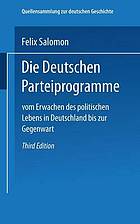 Quellensammlung zur deutschen Geschichte

Felix Salomon

Die Deutschen Parteiprogramme

vom Erwachen des politischen Lebens in Deutschland bis zur Gegenwart

Third Edition